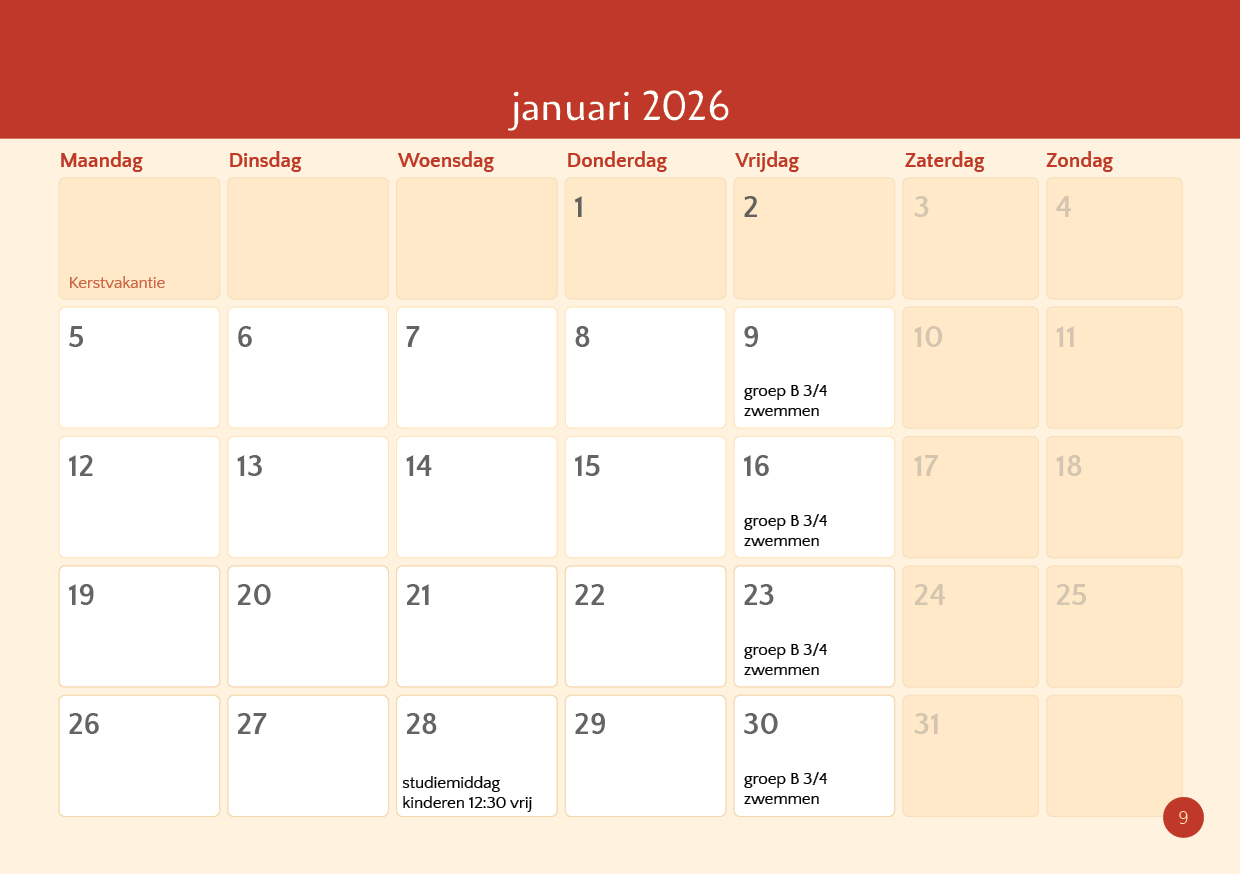 januari 2026

| Maandag | Dinsdag | Woensdag | Donderdag | Vrijdag | Zaterdag | Zondag |
|---|---|---|---|---|---|---|
| Kerstvakantie | | | 1 | 2 | 3 | 4 |
| 5 | 6 | 7 | 8 | 9 groep B 3/4 zwemmen | 10 | 11 |
| 12 | 13 | 14 | 15 | 16 groep B 3/4 zwemmen | 17 | 18 |
| 19 | 20 | 21 | 22 | 23 groep B 3/4 zwemmen | 24 | 25 |
| 26 | 27 | 28 studiemiddag kinderen 12:30 vrij | 29 | 30 groep B 3/4 zwemmen | 31 | |

9